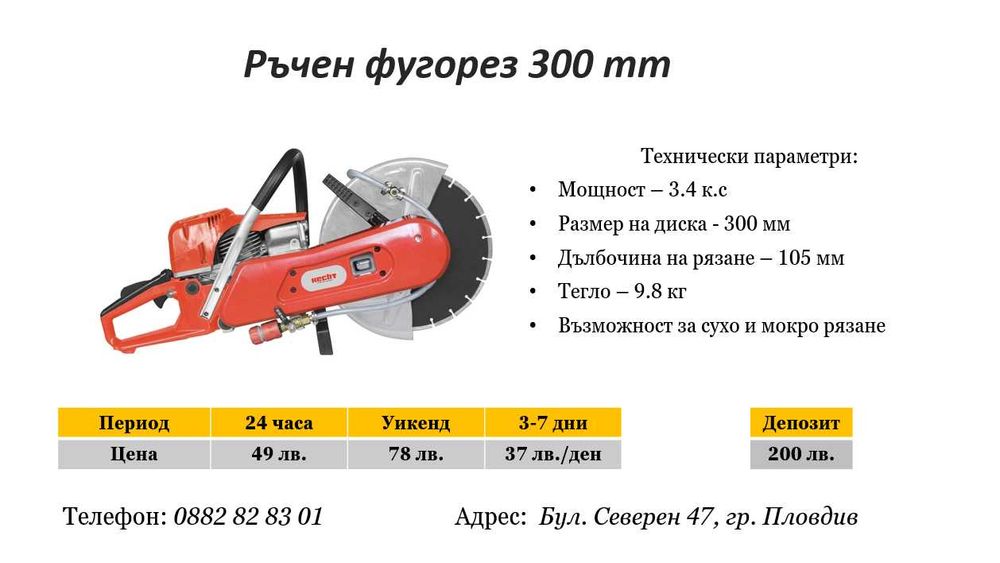 Ръчен фугорез 300 mm

HECHT

Технически параметри:

• Мощност – 3.4 к.с
• Размер на диска - 300 мм
• Дълбочина на рязане – 105 мм
• Тегло – 9.8 кг
• Възможност за сухо и мокро рязане

| Период | 24 часа | Уикенд | 3-7 дни |
|---|---|---|---|
| Цена | 49 лв. | 78 лв. | 37 лв./ден |

| Депозит |
|---|
| 200 лв. |

Телефон: 0882 82 83 01

Адрес: Бул. Северен 47, гр. Пловдив